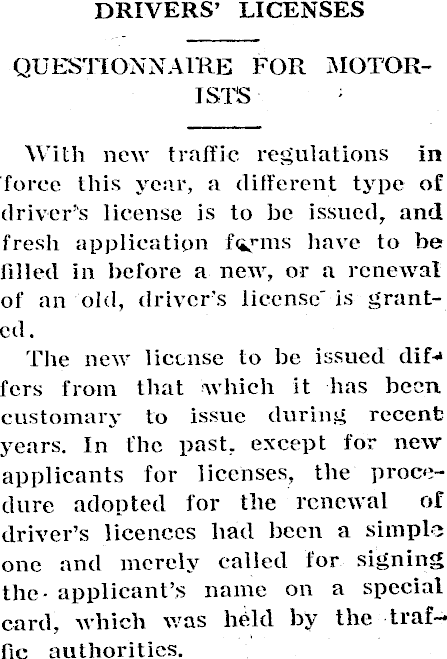 DRIVERS' LICENSES

QUESTIONNAIRE FOR MOTORISTS

With new traffic regulations in force this year, a different type of driver's license is to be issued, and fresh application forms have to be filled in before a new, or a renewal of an old, driver's license is granted.

The new license to be issued differs from that which it has been customary to issue during recent years. In the past, except for new applicants for licenses, the procedure adopted for the renewal of driver's licences had been a simple one and merely called for signing the applicant's name on a special card, which was held by the traffic authorities.